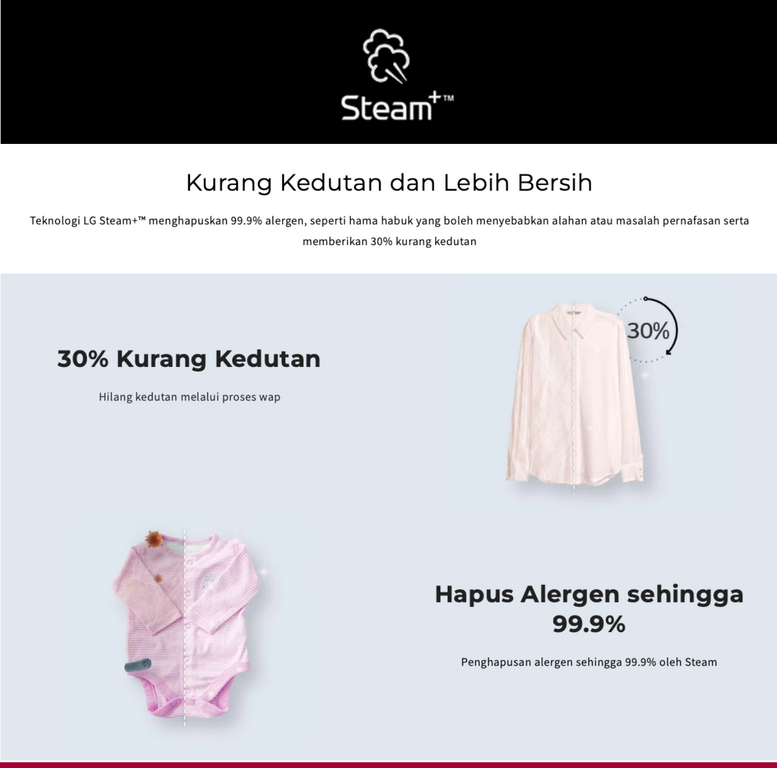 Steam+™

Kurang Kedutan dan Lebih Bersih

Teknologi LG Steam+™ menghapuskan 99.9% alergen, seperti hama habuk yang boleh menyebabkan alahan atau masalah pernafasan serta memberikan 30% kurang kedutan

30% Kurang Kedutan

Hilang kedutan melalui proses wap

30%

Hapus Alergen sehingga 99.9%

Penghapusan alergen sehingga 99.9% oleh Steam